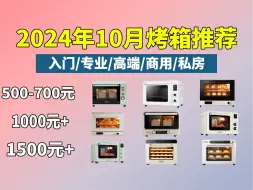 2024年10月烤箱推荐

入门/专业/高端/商用/私房

500-700元

1000元+

1500元+